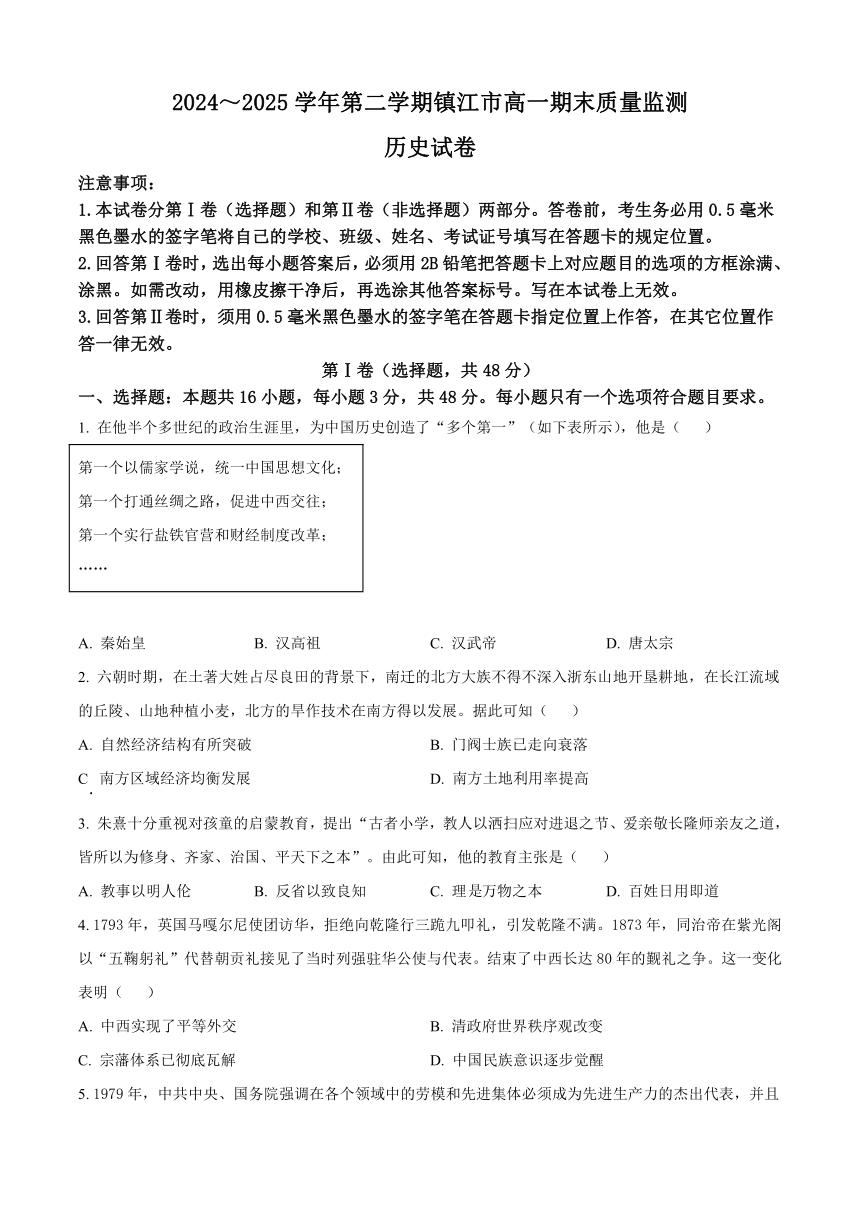 2024～2025 学年第二学期镇江市高一期末质量监测

历史试卷

注意事项：

1.本试卷分第Ⅰ卷（选择题）和第Ⅱ卷（非选择题）两部分。答卷前，考生务必用 0.5 毫米黑色墨水的签字笔将自己的学校、班级、姓名、考试证号填写在答题卡的规定位置。

2.回答第Ⅰ卷时，选出每小题答案后，必须用 2B 铅笔把答题卡上对应题目的选项的方框涂满、涂黑。如需改动，用橡皮擦干净后，再选涂其他答案标号。写在本试卷上无效。

3.回答第Ⅱ卷时，须用 0.5 毫米黑色墨水的签字笔在答题卡指定位置上作答，在其它位置作答一律无效。

第Ⅰ卷（选择题，共 48 分）

一、选择题：本题共 16 小题，每小题 3 分，共 48 分。每小题只有一个选项符合题目要求。

1. 在他半个多世纪的政治生涯里，为中国历史创造了“多个第一”（如下表所示），他是（　　）

第一个以儒家学说，统一中国思想文化；
第一个打通丝绸之路，促进中西交往；
第一个实行盐铁官营和财经制度改革；
……

A. 秦始皇　　B. 汉高祖　　C. 汉武帝　　D. 唐太宗

2. 六朝时期，在土著大姓占尽良田的背景下，南迁的北方大族不得不深入浙东山地开垦耕地，在长江流域的丘陵、山地种植小麦，北方的旱作技术在南方得以发展。据此可知（　　）

A. 自然经济结构有所突破　　B. 门阀士族已走向衰落

C. 南方区域经济均衡发展　　D. 南方土地利用率提高

3. 朱熹十分重视对孩童的启蒙教育，提出“古者小学，教人以洒扫应对进退之节、爱亲敬长隆师亲友之道，皆所以为修身、齐家、治国、平天下之本”。由此可知，他的教育主张是（　　）

A. 教事以明人伦　　B. 反省以致良知　　C. 理是万物之本　　D. 百姓日用即道

4. 1793 年，英国马嘎尔尼使团访华，拒绝向乾隆行三跪九叩礼，引发乾隆不满。1873 年，同治帝在紫光阁以“五鞠躬礼”代替朝贡礼接见了当时列强驻华公使与代表。结束了中西长达 80 年的觐礼之争。这一变化表明（　　）

A. 中西实现了平等外交　　B. 清政府世界秩序观改变

C. 宗藩体系已彻底瓦解　　D. 中国民族意识逐步觉醒

5. 1979 年，中共中央、国务院强调在各个领域中的劳模和先进集体必须成为先进生产力的杰出代表，并且